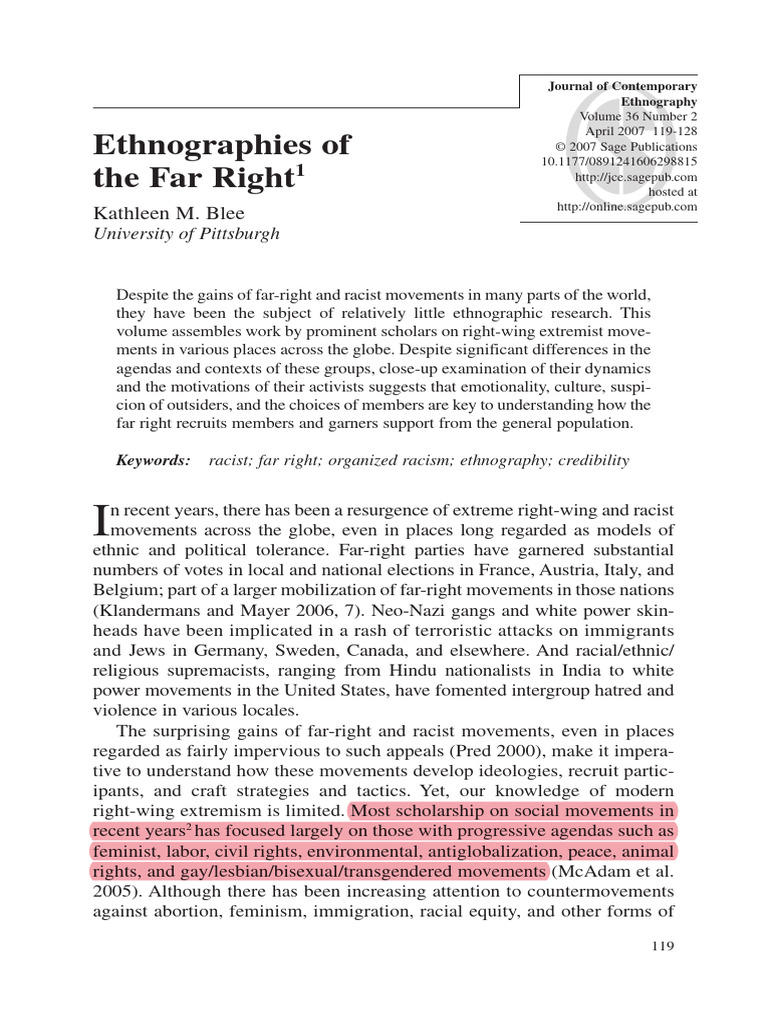 Journal of Contemporary Ethnography
Volume 36 Number 2
April 2007 119-128
© 2007 Sage Publications
10.1177/0891241606298815
http://jce.sagepub.com
hosted at
http://online.sagepub.com

Ethnographies of the Far Right$^1$

Kathleen M. Blee
University of Pittsburgh

Despite the gains of far-right and racist movements in many parts of the world, they have been the subject of relatively little ethnographic research. This volume assembles work by prominent scholars on right-wing extremist movements in various places across the globe. Despite significant differences in the agendas and contexts of these groups, close-up examination of their dynamics and the motivations of their activists suggests that emotionality, culture, suspicion of outsiders, and the choices of members are key to understanding how the far right recruits members and garners support from the general population.

Keywords: racist; far right; organized racism; ethnography; credibility

In recent years, there has been a resurgence of extreme right-wing and racist movements across the globe, even in places long regarded as models of ethnic and political tolerance. Far-right parties have garnered substantial numbers of votes in local and national elections in France, Austria, Italy, and Belgium; part of a larger mobilization of far-right movements in those nations (Klandermans and Mayer 2006, 7). Neo-Nazi gangs and white power skinheads have been implicated in a rash of terroristic attacks on immigrants and Jews in Germany, Sweden, Canada, and elsewhere. And racial/ethnic/religious supremacists, ranging from Hindu nationalists in India to white power movements in the United States, have fomented intergroup hatred and violence in various locales.

The surprising gains of far-right and racist movements, even in places regarded as fairly impervious to such appeals (Pred 2000), make it imperative to understand how these movements develop ideologies, recruit participants, and craft strategies and tactics. Yet, our knowledge of modern right-wing extremism is limited. Most scholarship on social movements in recent years$^2$ has focused largely on those with progressive agendas such as feminist, labor, civil rights, environmental, antiglobalization, peace, animal rights, and gay/lesbian/bisexual/transgendered movements (McAdam et al. 2005). Although there has been increasing attention to countermovements against abortion, feminism, immigration, racial equity, and other forms of

119